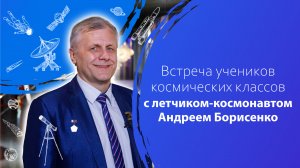 Встреча учеников космических классов
с летчиком-космонавтом Андреем Борисенко